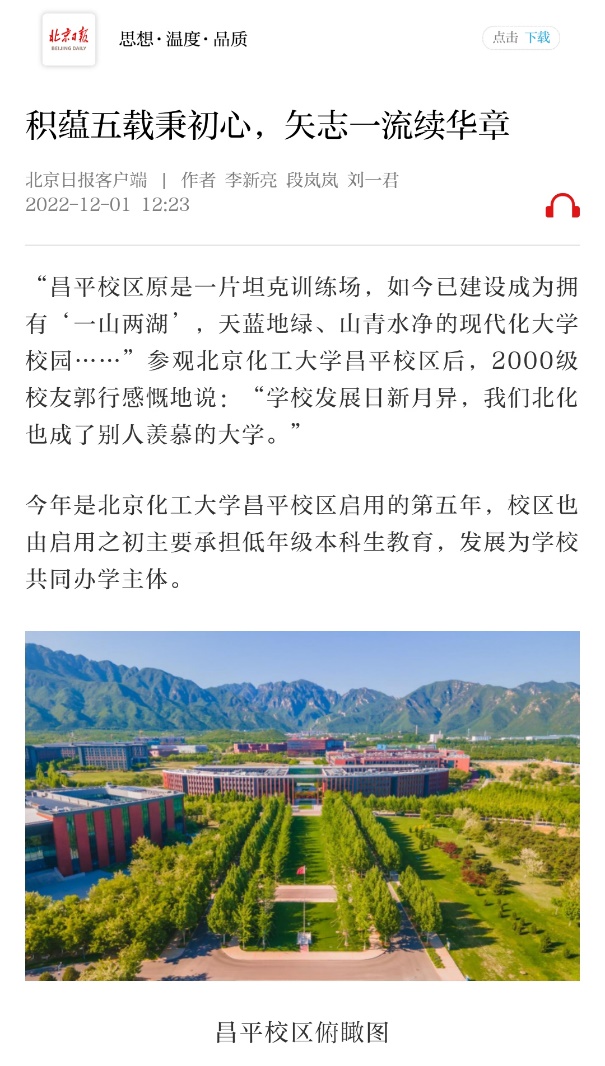 北京日报
BEIJING DAILY

思想·温度·品质

点击 下载

积蕴五载秉初心，矢志一流续华章

北京日报客户端 | 作者 李新亮 段岚岚 刘一君
2022-12-01 12:23

“昌平校区原是一片坦克训练场，如今已建设成为拥有‘一山两湖’，天蓝地绿、山青水净的现代化大学校园……”参观北京化工大学昌平校区后，2000级校友郭行感慨地说：“学校发展日新月异，我们北化也成了别人羡慕的大学。”

今年是北京化工大学昌平校区启用的第五年，校区也由启用之初主要承担低年级本科生教育，发展为学校共同办学主体。

昌平校区俯瞰图